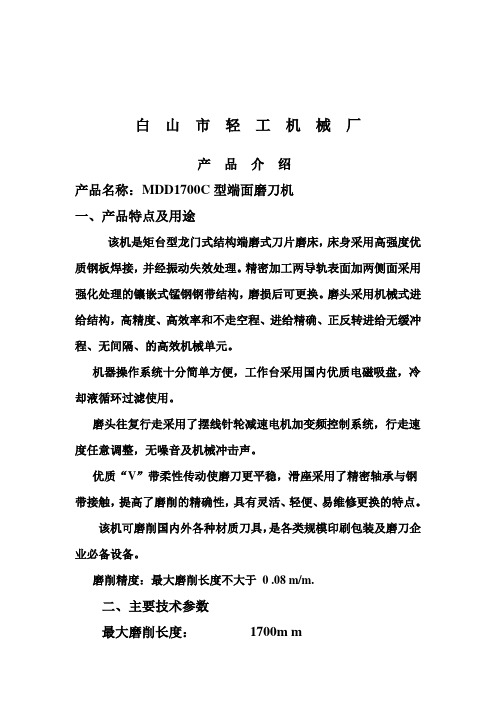 白 山 市 轻 工 机 械 厂

产 品 介 绍

产品名称：MDD1700C 型端面磨刀机

一、产品特点及用途

该机是矩台型龙门式结构端磨式刀片磨床，床身采用高强度优质钢板焊接，并经振动失效处理。精密加工两导轨表面加两侧面采用强化处理的镶嵌式锰钢钢带结构，磨损后可更换。磨头采用机械式进给结构，高精度、高效率和不走空程、进给精确、正反转进给无缓冲程、无间隔、的高效机械单元。

机器操作系统十分简单方便，工作台采用国内优质电磁吸盘，冷却液循环过滤使用。

磨头往复行走采用了摆线针轮减速电机加变频控制系统，行走速度任意调整，无噪音及机械冲击声。

优质“V”带柔性传动使磨刀更平稳，滑座采用了精密轴承与钢带接触，提高了磨削的精确性，具有灵活、轻便、易维修更换的特点。

该机可磨削国内外各种材质刀具，是各类规模印刷包装及磨刀企业必备设备。

磨削精度：最大磨削长度不大于 0 .08 m/m.

二、主要技术参数

最大磨削长度： 1700m m